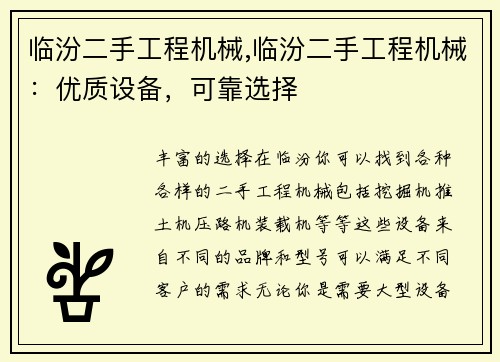 临汾二手工程机械,临汾二手工程机械：优质设备，可靠选择

丰富的选择在临汾你可以找到各种各样的二手工程机械包括挖掘机推土机压路机装载机等等这些设备来自不同的品牌和型号可以满足不同客户的需求无论你是需要大型设备